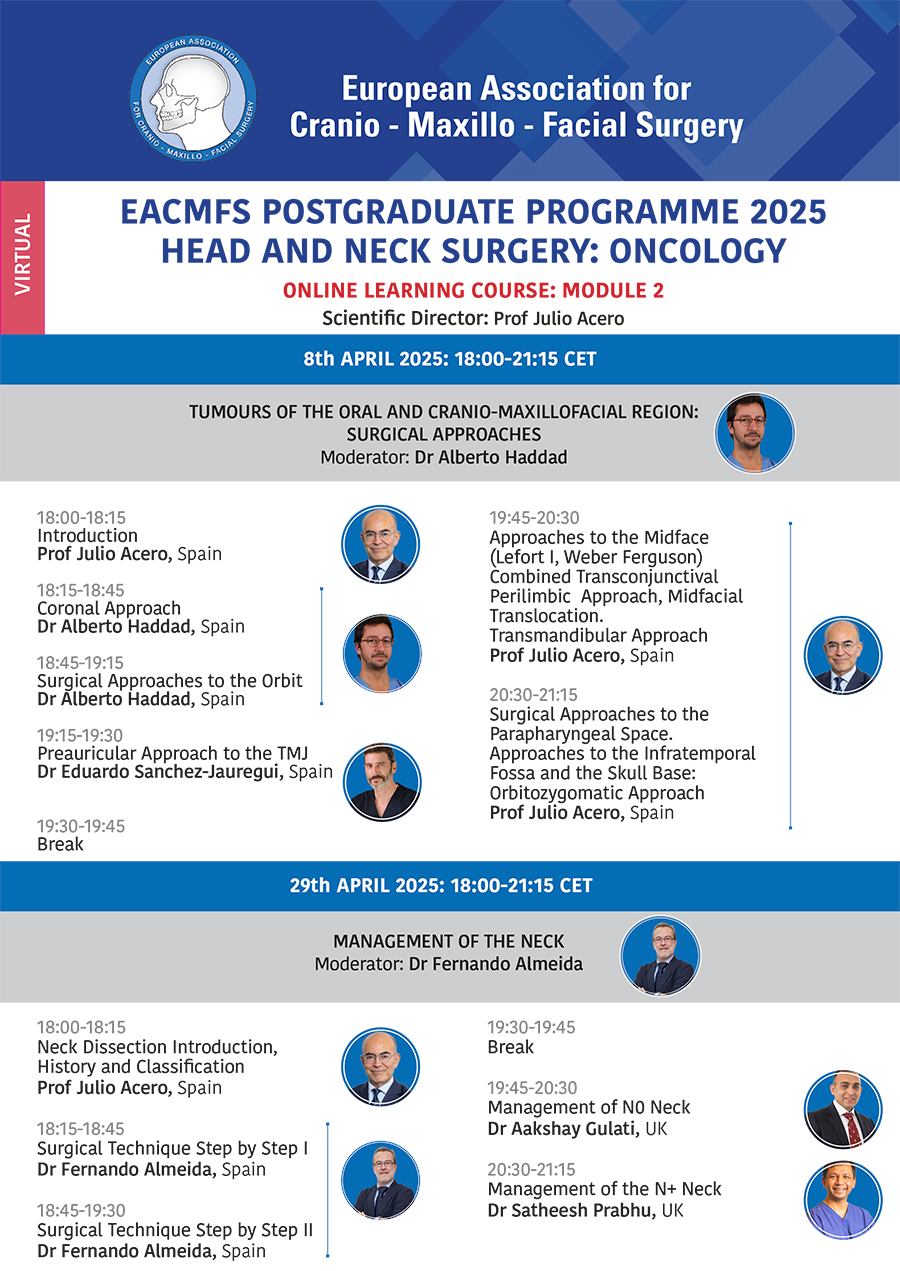 EUROPEAN ASSOCIATION FOR CRANIO - MAXILLO - FACIAL SURGERY

European Association for Cranio - Maxillo - Facial Surgery

VIRTUAL

EACMFS POSTGRADUATE PROGRAMME 2025
HEAD AND NECK SURGERY: ONCOLOGY

ONLINE LEARNING COURSE: MODULE 2
Scientific Director: Prof Julio Acero

8th APRIL 2025: 18:00-21:15 CET

TUMOURS OF THE ORAL AND CRANIO-MAXILLOFACIAL REGION: SURGICAL APPROACHES
Moderator: Dr Alberto Haddad

18:00-18:15
Introduction
Prof Julio Acero, Spain

18:15-18:45
Coronal Approach
Dr Alberto Haddad, Spain

18:45-19:15
Surgical Approaches to the Orbit
Dr Alberto Haddad, Spain

19:15-19:30
Preauricular Approach to the TMJ
Dr Eduardo Sanchez-Jauregui, Spain

19:30-19:45
Break

19:45-20:30
Approaches to the Midface (Lefort I, Weber Ferguson) Combined Transconjunctival Perilimbic Approach, Midfacial Translocation. Transmandibular Approach
Prof Julio Acero, Spain

20:30-21:15
Surgical Approaches to the Parapharyngeal Space. Approaches to the Infratemporal Fossa and the Skull Base: Orbitozygomatic Approach
Prof Julio Acero, Spain

29th APRIL 2025: 18:00-21:15 CET

MANAGEMENT OF THE NECK
Moderator: Dr Fernando Almeida

18:00-18:15
Neck Dissection Introduction, History and Classification
Prof Julio Acero, Spain

18:15-18:45
Surgical Technique Step by Step I
Dr Fernando Almeida, Spain

18:45-19:30
Surgical Technique Step by Step II
Dr Fernando Almeida, Spain

19:30-19:45
Break

19:45-20:30
Management of N0 Neck
Dr Aakshay Gulati, UK

20:30-21:15
Management of the N+ Neck
Dr Satheesh Prabhu, UK